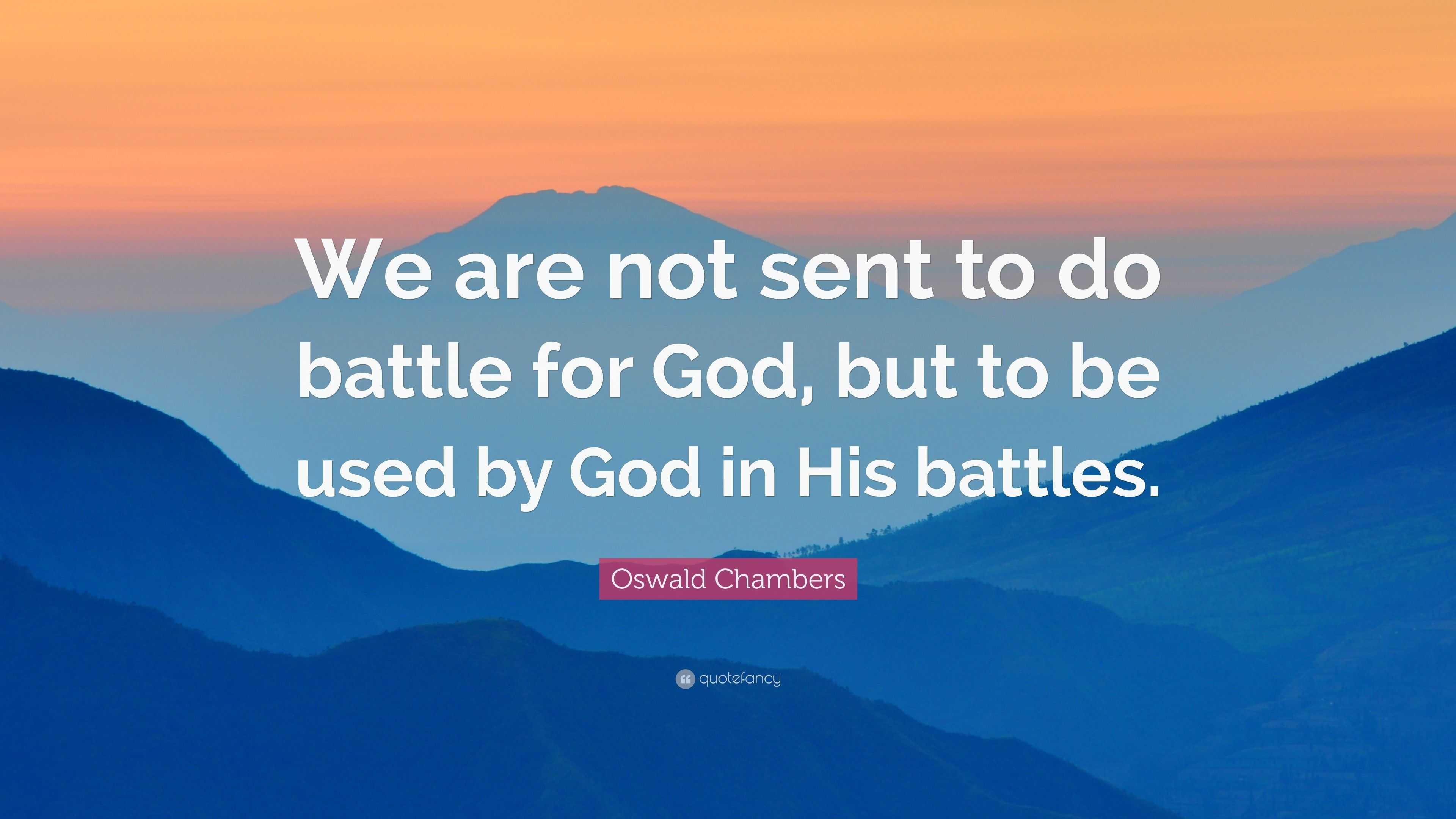 We are not sent to do battle for God, but to be used by God in His battles.

Oswald Chambers

quotefancy